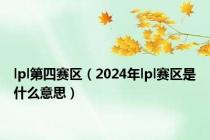 lpl第四赛区（2024年lpl赛区是什么意思）